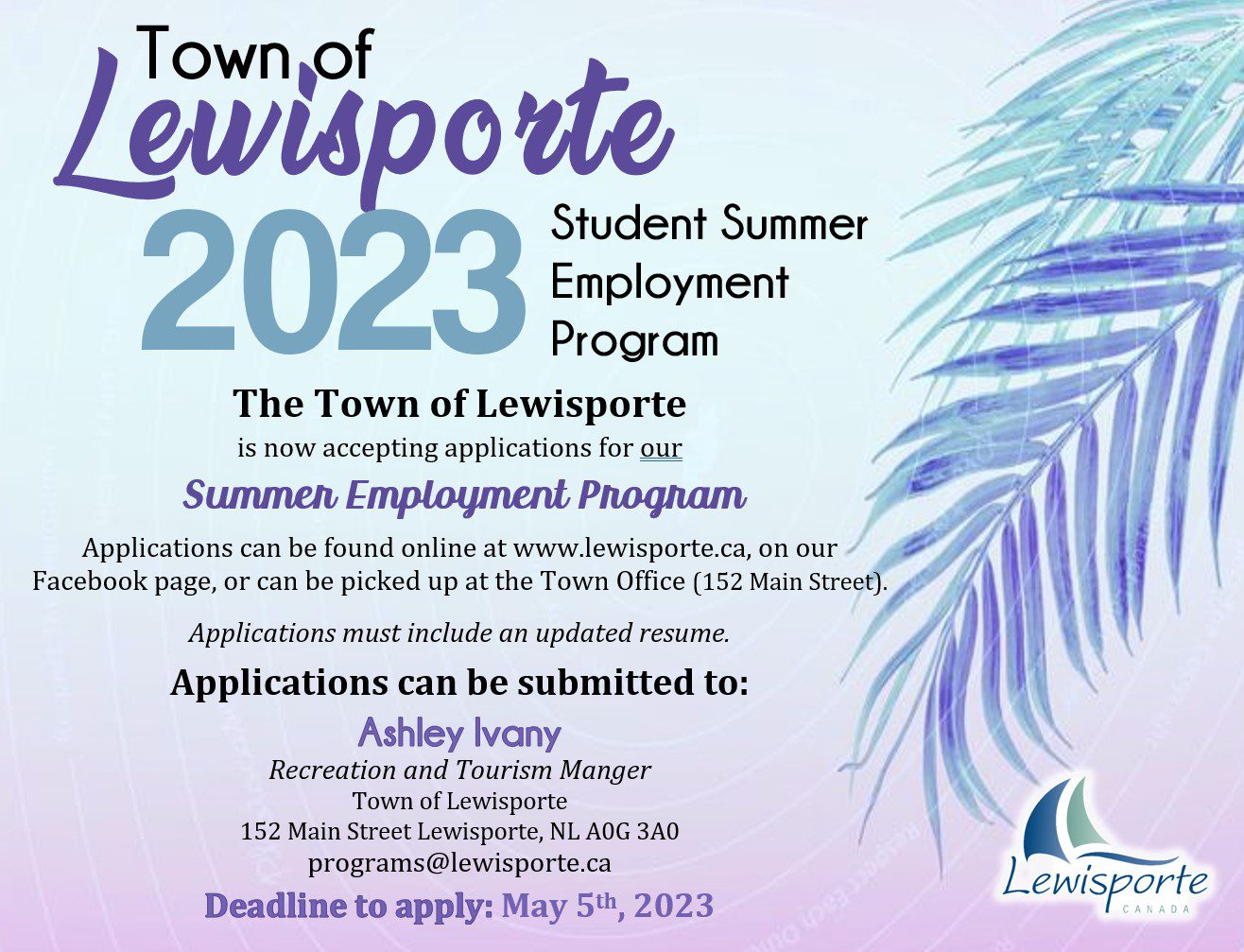 Town of Lewisporte

2023 Student Summer Employment Program

The Town of Lewisporte

is now accepting applications for our

Summer Employment Program

Applications can be found online at www.lewisporte.ca, on our Facebook page, or can be picked up at the Town Office (152 Main Street).

Applications must include an updated resume.

Applications can be submitted to:

Ashley Ivany

Recreation and Tourism Manger

Town of Lewisporte

152 Main Street Lewisporte, NL A0G 3A0

programs@lewisporte.ca

Deadline to apply: May 5th, 2023

Lewisporte
CANADA